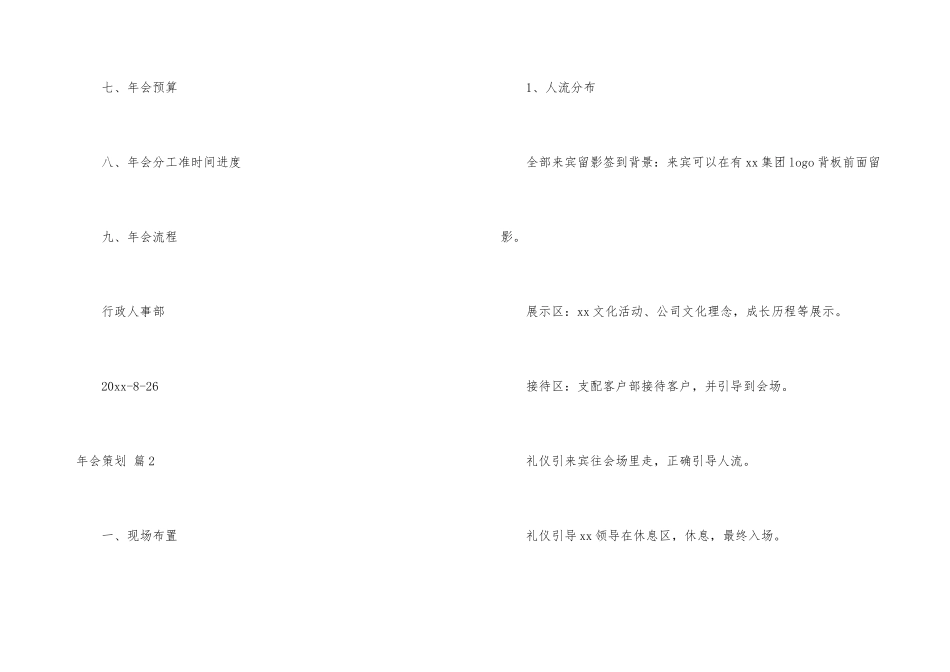 七、年会预算

八、年会分工准时间进度

九、年会流程

行政人事部

20xx-8-26

年会策划 篇2

一、现场布置

1、人流分布

全部来宾留影签到背景：来宾可以在有xx集团logo背板前面留影。

展示区：xx文化活动、公司文化理念，成长历程等展示。

接待区：支配客户部接待客户，并引导到会场。

礼仪引来宾往会场里走，正确引导人流。

礼仪引导xx领导在休息区，休息，最终入场。